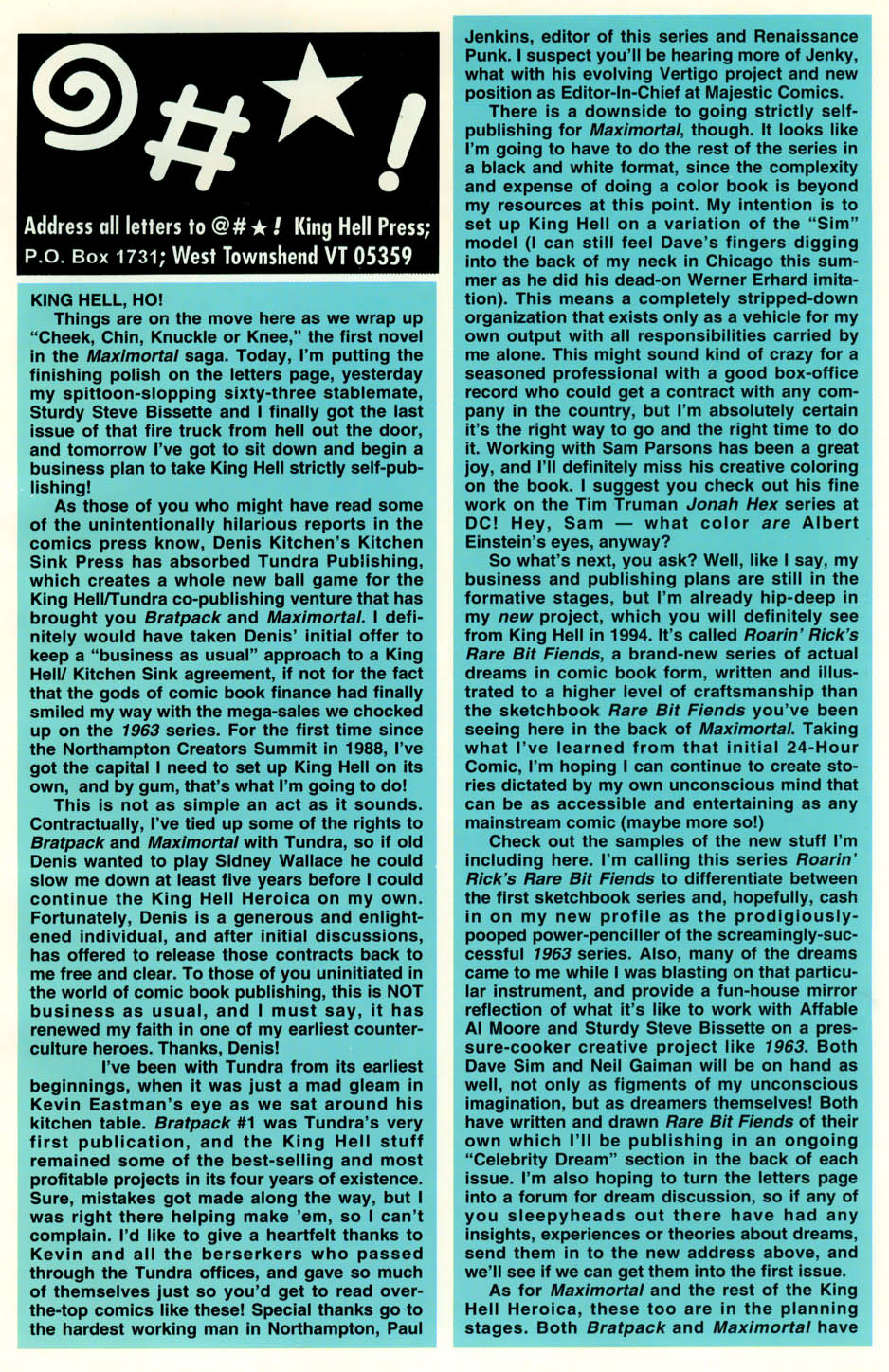 @#★!

Address all letters to @#★! King Hell Press; P.O. Box 1731; West Townshend VT 05359

KING HELL, HO!

Things are on the move here as we wrap up "Cheek, Chin, Knuckle or Knee," the first novel in the Maximortal saga. Today, I'm putting the finishing polish on the letters page, yesterday my spittoon-slopping sixty-three stablemate, Sturdy Steve Bissette and I finally got the last issue of that fire truck from hell out the door, and tomorrow I've got to sit down and begin a business plan to take King Hell strictly self-publishing!

As those of you who might have read some of the unintentionally hilarious reports in the comics press know, Denis Kitchen's Kitchen Sink Press has absorbed Tundra Publishing, which creates a whole new ball game for the King Hell/Tundra co-publishing venture that has brought you Bratpack and Maximortal. I definitely would have taken Denis' initial offer to keep a "business as usual" approach to a King Hell/ Kitchen Sink agreement, if not for the fact that the gods of comic book finance had finally smiled my way with the mega-sales we chocked up on the 1963 series. For the first time since the Northampton Creators Summit in 1988, I've got the capital I need to set up King Hell on its own, and by gum, that's what I'm going to do!

This is not as simple an act as it sounds. Contractually, I've tied up some of the rights to Bratpack and Maximortal with Tundra, so if old Denis wanted to play Sidney Wallace he could slow me down at least five years before I could continue the King Hell Heroica on my own. Fortunately, Denis is a generous and enlightened individual, and after initial discussions, has offered to release those contracts back to me free and clear. To those of you uninitiated in the world of comic book publishing, this is NOT business as usual, and I must say, it has renewed my faith in one of my earliest counterculture heroes. Thanks, Denis!

I've been with Tundra from its earliest beginnings, when it was just a mad gleam in Kevin Eastman's eye as we sat around his kitchen table. Bratpack #1 was Tundra's very first publication, and the King Hell stuff remained some of the best-selling and most profitable projects in its four years of existence. Sure, mistakes got made along the way, but I was right there helping make 'em, so I can't complain. I'd like to give a heartfelt thanks to Kevin and all the berserkers who passed through the Tundra offices, and gave so much of themselves just so you'd get to read over-the-top comics like these! Special thanks go to the hardest working man in Northampton, Paul Jenkins, editor of this series and Renaissance Punk. I suspect you'll be hearing more of Jenky, what with his evolving Vertigo project and new position as Editor-In-Chief at Majestic Comics.

There is a downside to going strictly self-publishing for Maximortal, though. It looks like I'm going to have to do the rest of the series in a black and white format, since the complexity and expense of doing a color book is beyond my resources at this point. My intention is to set up King Hell on a variation of the "Sim" model (I can still feel Dave's fingers digging into the back of my neck in Chicago this summer as he did his dead-on Werner Erhard imitation). This means a completely stripped-down organization that exists only as a vehicle for my own output with all responsibilities carried by me alone. This might sound kind of crazy for a seasoned professional with a good box-office record who could get a contract with any company in the country, but I'm absolutely certain it's the right way to go and the right time to do it. Working with Sam Parsons has been a great joy, and I'll definitely miss his creative coloring on the book. I suggest you check out his fine work on the Tim Truman Jonah Hex series at DC! Hey, Sam — what color are Albert Einstein's eyes, anyway?

So what's next, you ask? Well, like I say, my business and publishing plans are still in the formative stages, but I'm already hip-deep in my new project, which you will definitely see from King Hell in 1994. It's called Roarin' Rick's Rare Bit Fiends, a brand-new series of actual dreams in comic book form, written and illustrated to a higher level of craftsmanship than the sketchbook Rare Bit Fiends you've been seeing here in the back of Maximortal. Taking what I've learned from that initial 24-Hour Comic, I'm hoping I can continue to create stories dictated by my own unconscious mind that can be as accessible and entertaining as any mainstream comic (maybe more so!)

Check out the samples of the new stuff I'm including here. I'm calling this series Roarin' Rick's Rare Bit Fiends to differentiate between the first sketchbook series and, hopefully, cash in on my new profile as the prodigiously-pooped power-penciller of the screamingly-successful 1963 series. Also, many of the dreams came to me while I was blasting on that particular instrument, and provide a fun-house mirror reflection of what it's like to work with Affable Al Moore and Sturdy Steve Bissette on a pressure-cooker creative project like 1963. Both Dave Sim and Neil Gaiman will be on hand as well, not only as figments of my unconscious imagination, but as dreamers themselves! Both have written and drawn Rare Bit Fiends of their own which I'll be publishing in an ongoing "Celebrity Dream" section in the back of each issue. I'm also hoping to turn the letters page into a forum for dream discussion, so if any of you sleepyheads out there have had any insights, experiences or theories about dreams, send them in to the new address above, and we'll see if we can get them into the first issue.

As for Maximortal and the rest of the King Hell Heroica, these too are in the planning stages. Both Bratpack and Maximortal have